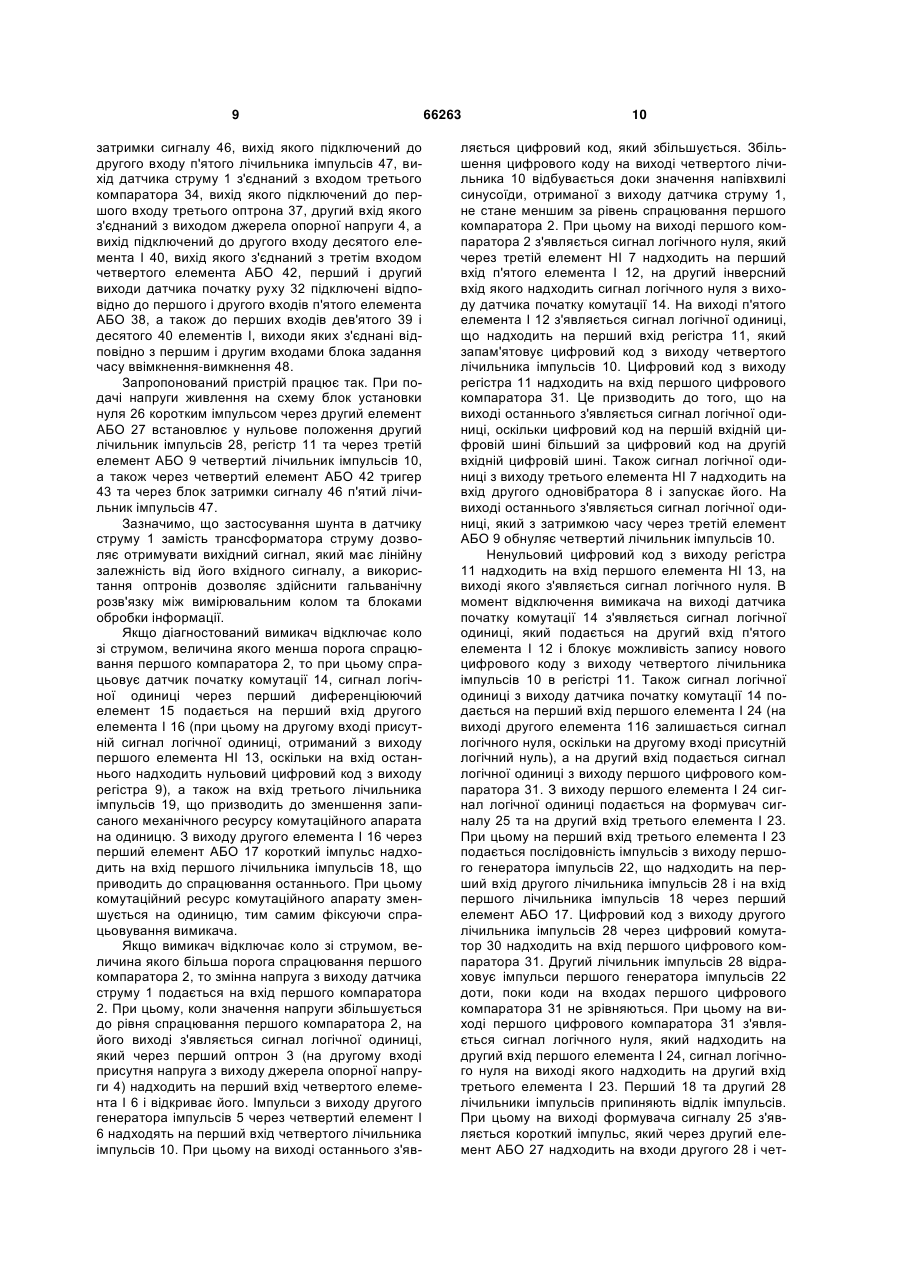 9

66263

10

затримки сигналу 46, вихід якого підключений до другого входу п'ятого лічильника імпульсів 47, вихід датчика струму 1 з'єднаний з входом третього компаратора 34, вихід якого підключений до першого входу третього оптрона 37, другий вхід якого з'єднаний з виходом джерела опорної напруги 4, а вихід підключений до другого входу десятого елемента І 40, вихід якого з'єднаний з третім входом четвертого елемента АБО 42, перший і другий виходи датчика початку руху 32 підключені відповідно до першого і другого входів п'ятого елемента АБО 38, а також до перших входів дев'ятого 39 і десятого 40 елементів І, виходи яких з'єднані відповідно з першим і другим входами блока задання часу ввімкнення-вимкнення 48.

Запропонований пристрій працює так. При подачі напруги живлення на схему блок установки нуля 26 коротким імпульсом через другий елемент АБО 27 встановлює у нульове положення другий лічильник імпульсів 28, регістр 11 та через третій елемент АБО 9 четвертий лічильник імпульсів 10, а також через четвертий елемент АБО 42 тригер 43 та через блок затримки сигналу 46 п'ятий лічильник імпульсів 47.

Зазначимо, що застосування шунта в датчику струму 1 замість трансформатора струму дозволяє отримувати вихідний сигнал, який має лінійну залежність від його вхідного сигналу, а використання оптронів дозволяє здійснити гальванічну розв'язку між вимірювальним колом та блоками обробки інформації.

Якщо діагностований вимикач відключає коло зі струмом, величина якого менша порога спрацювання першого компаратора 2, то при цьому спрацьовує датчик початку комутації 14, сигнал логічної одиниці через перший диференціюючий елемент 15 подається на перший вхід другого елемента І 16 (при цьому на другому вході присутній сигнал логічної одиниці, отриманий з виходу першого елемента НІ 13, оскільки на вхід останнього надходить нульовий цифровий код з виходу регістра 9), а також на вхід третього лічильника імпульсів 19, що призводить до зменшення записаного механічного ресурсу комутаційного апарата на одиницю. З виходу другого елемента І 16 через перший елемент АБО 17 короткий імпульс надходить на вхід першого лічильника імпульсів 18, що приводить до спрацювання останнього. При цьому комутаційний ресурс комутаційного апарату зменшується на одиницю, тим самим фіксуючи спрацьовування вимикача.

Якщо вимикач відключає коло зі струмом, величина якого більша порога спрацювання першого компаратора 2, то змінна напруга з виходу датчика струму 1 подається на вхід першого компаратора 2. При цьому, коли значення напруги збільшується до рівня спрацювання першого компаратора 2, на його виході з'являється сигнал логічної одиниці, який через перший оптрон 3 (на другому вході присутня напруга з виходу джерела опорної напруги 4) надходить на перший вхід четвертого елемента І 6 і відкриває його. Імпульси з виходу другого генератора імпульсів 5 через четвертий елемент І 6 надходять на перший вхід четвертого лічильника імпульсів 10. При цьому на виході останнього з'являється цифровий код, який збільшується. Збільшення цифрового коду на виході четвертого лічильника 10 відбувається доки значення напівхвилі синусоїди, отриманої з виходу датчика струму 1, не стане меншим за рівень спрацювання першого компаратора 2. При цьому на виході першого компаратора 2 з'являється сигнал логічного нуля, який через третій елемент НІ 7 надходить на перший вхід п'ятого елемента І 12, на другий інверсний вхід якого надходить сигнал логічного нуля з виходу датчика початку комутації 14. На виході п'ятого елемента І 12 з'являється сигнал логічної одиниці, що надходить на перший вхід регістра 11, який запам'ятовує цифровий код з виходу четвертого лічильника імпульсів 10. Цифровий код з виходу регістра 11 надходить на вхід першого цифрового компаратора 31. Це призводить до того, що на виході останнього з'являється сигнал логічної одиниці, оскільки цифровий код на першій вхідній цифровій шині більший за цифровий код на другій вхідній цифровій шині. Також сигнал логічної одиниці з виходу третього елемента НІ 7 надходить на вхід другого одновібратора 8 і запускає його. На виході останнього з'являється сигнал логічної одиниці, який з затримкою часу через третій елемент АБО 9 обнуляє четвертий лічильник імпульсів 10.

Ненульовий цифровий код з виходу регістра 11 надходить на вхід першого елемента НІ 13, на виході якого з'являється сигнал логічного нуля. В момент відключення вимикача на виході датчика початку комутації 14 з'являється сигнал логічної одиниці, який подається на другий вхід п'ятого елемента І 12 і блокує можливість запису нового цифрового коду з виходу четвертого лічильника імпульсів 10 в регістрі 11. Також сигнал логічної одиниці з виходу датчика початку комутації 14 подається на перший вхід першого елемента І 24 (на виході другого елемента 116 залишається сигнал логічного нуля, оскільки на другому вході присутній логічний нуль), а на другий вхід подається сигнал логічної одиниці з виходу першого цифрового компаратора 31. З виходу першого елемента І 24 сигнал логічної одиниці подається на формувач сигналу 25 та на другий вхід третього елемента І 23. При цьому на перший вхід третього елемента І 23 подається послідовність імпульсів з виходу першого генератора імпульсів 22, що надходить на перший вхід другого лічильника імпульсів 28 і на вхід першого лічильника імпульсів 18 через перший елемент АБО 17. Цифровий код з виходу другого лічильника імпульсів 28 через цифровий комутатор 30 надходить на вхід першого цифрового компаратора 31. Другий лічильник імпульсів 28 відраховує імпульси першого генератора імпульсів 22 доти, поки коди на входах першого цифрового компаратора 31 не зрівняються. При цьому на виході першого цифрового компаратора 31 з'являється сигнал логічного нуля, який надходить на другий вхід першого елемента І 24, сигнал логічного нуля на виході якого надходить на другий вхід третього елемента І 23. Перший 18 та другий 28 лічильники імпульсів припиняють відлік імпульсів. При цьому на виході формувача сигналу 25 з'являється короткий імпульс, який через другий елемент АБО 27 надходить на входи другого 28 і чет-